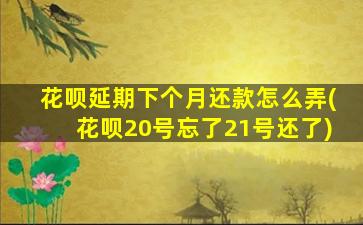 花呗延期下个月还款怎么弄(花呗20号忘了21号还了)